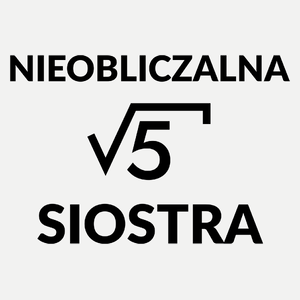 NIEOBLICZALNA

$\sqrt{5}$

SIOSTRA